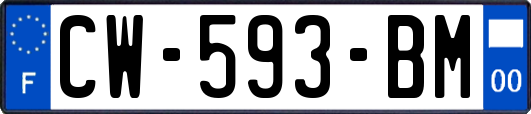 F
CW-593-BM
00